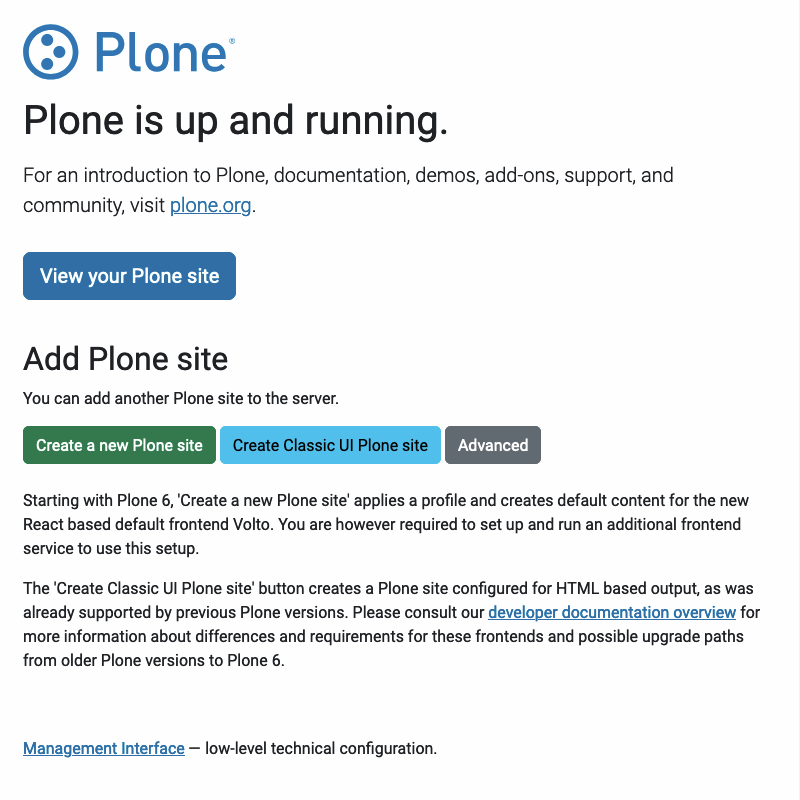 Plone®

Plone is up and running.

For an introduction to Plone, documentation, demos, add-ons, support, and community, visit plone.org.

View your Plone site

Add Plone site

You can add another Plone site to the server.

Create a new Plone site Create Classic UI Plone site Advanced

Starting with Plone 6, 'Create a new Plone site' applies a profile and creates default content for the new React based default frontend Volto. You are however required to set up and run an additional frontend service to use this setup.

The 'Create Classic UI Plone site' button creates a Plone site configured for HTML based output, as was already supported by previous Plone versions. Please consult our developer documentation overview for more information about differences and requirements for these frontends and possible upgrade paths from older Plone versions to Plone 6.

Management Interface — low-level technical configuration.